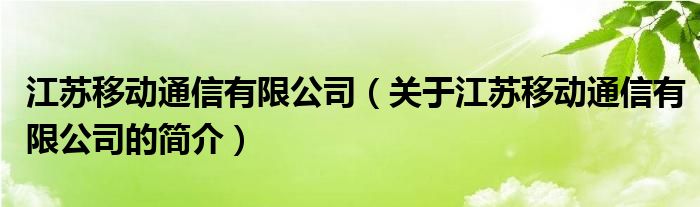 江苏移动通信有限公司（关于江苏移动通信有限公司的简介）